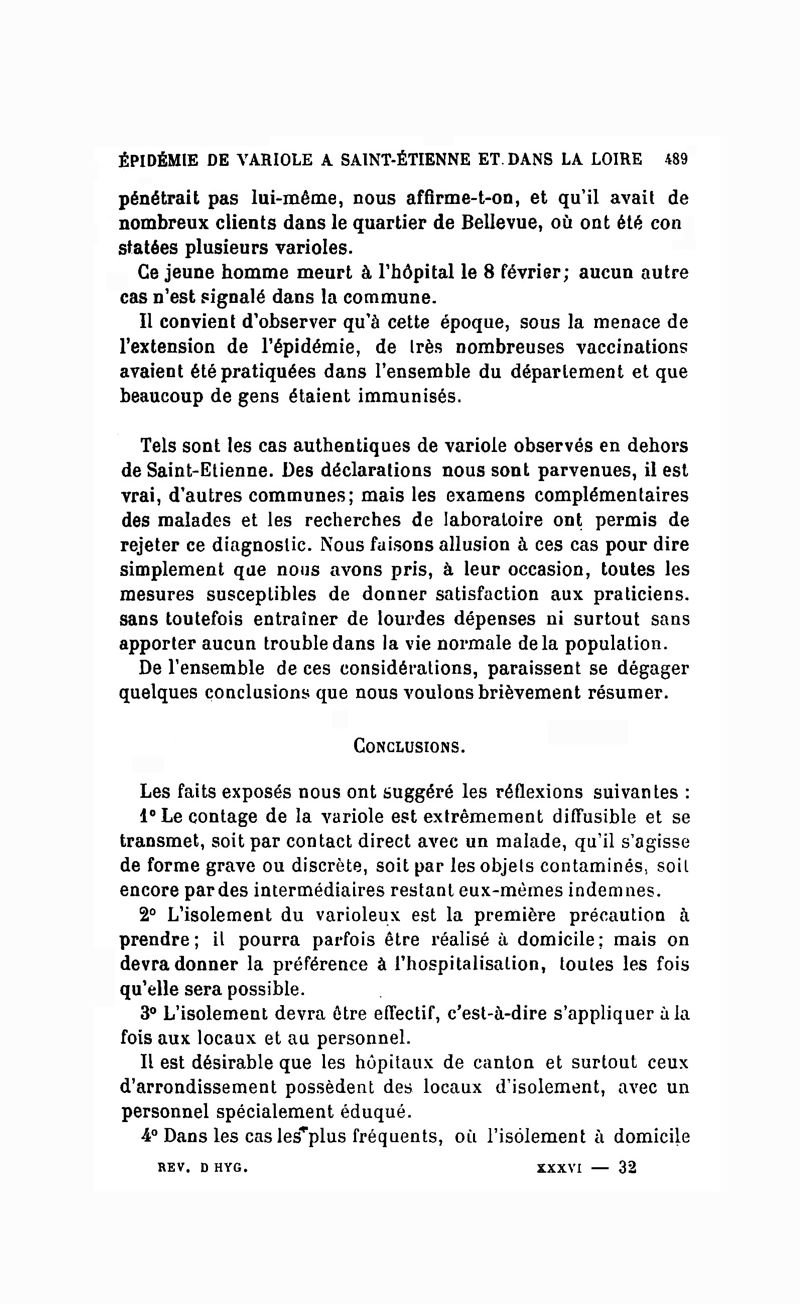 ÉPIDÉMIE DE VARIOLE A SAINT-ÉTIENNE ET DANS LA LOIRE 489

pénétrait pas lui-même, nous affirme-t-on, et qu'il avait de nombreux clients dans le quartier de Bellevue, où ont été con statées plusieurs varioles.

Ce jeune homme meurt à l'hôpital le 8 février; aucun autre cas n'est signalé dans la commune.

Il convient d'observer qu'à cette époque, sous la menace de l'extension de l'épidémie, de très nombreuses vaccinations avaient été pratiquées dans l'ensemble du département et que beaucoup de gens étaient immunisés.

Tels sont les cas authentiques de variole observés en dehors de Saint-Etienne. Des déclarations nous sont parvenues, il est vrai, d'autres communes; mais les examens complémentaires des malades et les recherches de laboratoire ont permis de rejeter ce diagnostic. Nous faisons allusion à ces cas pour dire simplement que nous avons pris, à leur occasion, toutes les mesures susceptibles de donner satisfaction aux praticiens. sans toutefois entraîner de lourdes dépenses ni surtout sans apporter aucun trouble dans la vie normale de la population.

De l'ensemble de ces considérations, paraissent se dégager quelques conclusions que nous voulons brièvement résumer.

CONCLUSIONS.

Les faits exposés nous ont suggéré les réflexions suivantes :

1° Le contage de la variole est extrêmement diffusible et se transmet, soit par contact direct avec un malade, qu'il s'agisse de forme grave ou discrète, soit par les objets contaminés, soit encore par des intermédiaires restant eux-mêmes indemnes.

2° L'isolement du varioleux est la première précaution à prendre; il pourra parfois être réalisé à domicile; mais on devra donner la préférence à l'hospitalisation, toutes les fois qu'elle sera possible.

3° L'isolement devra être effectif, c'est-à-dire s'appliquer à la fois aux locaux et au personnel.

Il est désirable que les hôpitaux de canton et surtout ceux d'arrondissement possèdent des locaux d'isolement, avec un personnel spécialement éduqué.

4° Dans les cas les plus fréquents, où l'isolement à domicile

REV. D HYG. XXXVI — 32